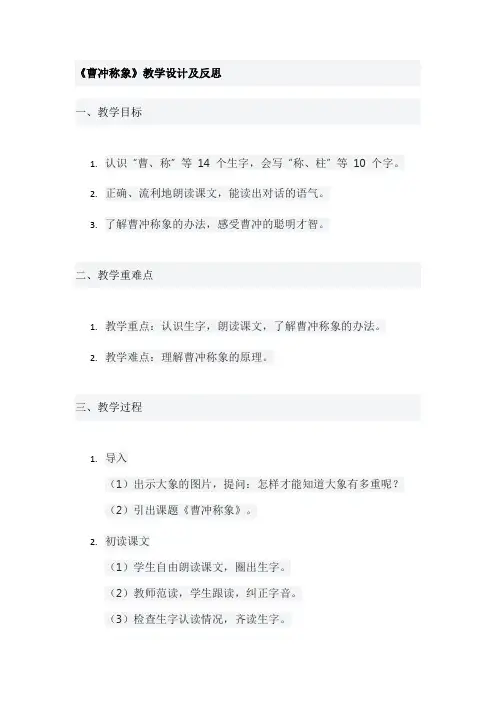 《曹冲称象》教学设计及反思

一、教学目标

1. 认识“曹、称”等 14 个生字，会写“称、柱”等 10 个字。

2. 正确、流利地朗读课文，能读出对话的语气。

3. 了解曹冲称象的办法，感受曹冲的聪明才智。

二、教学重难点

1. 教学重点：认识生字，朗读课文，了解曹冲称象的办法。

2. 教学难点：理解曹冲称象的原理。

三、教学过程

1. 导入

（1）出示大象的图片，提问：怎样才能知道大象有多重呢？

（2）引出课题《曹冲称象》。

2. 初读课文

（1）学生自由朗读课文，圈出生字。

（2）教师范读，学生跟读，纠正字音。

（3）检查生字认读情况，齐读生字。